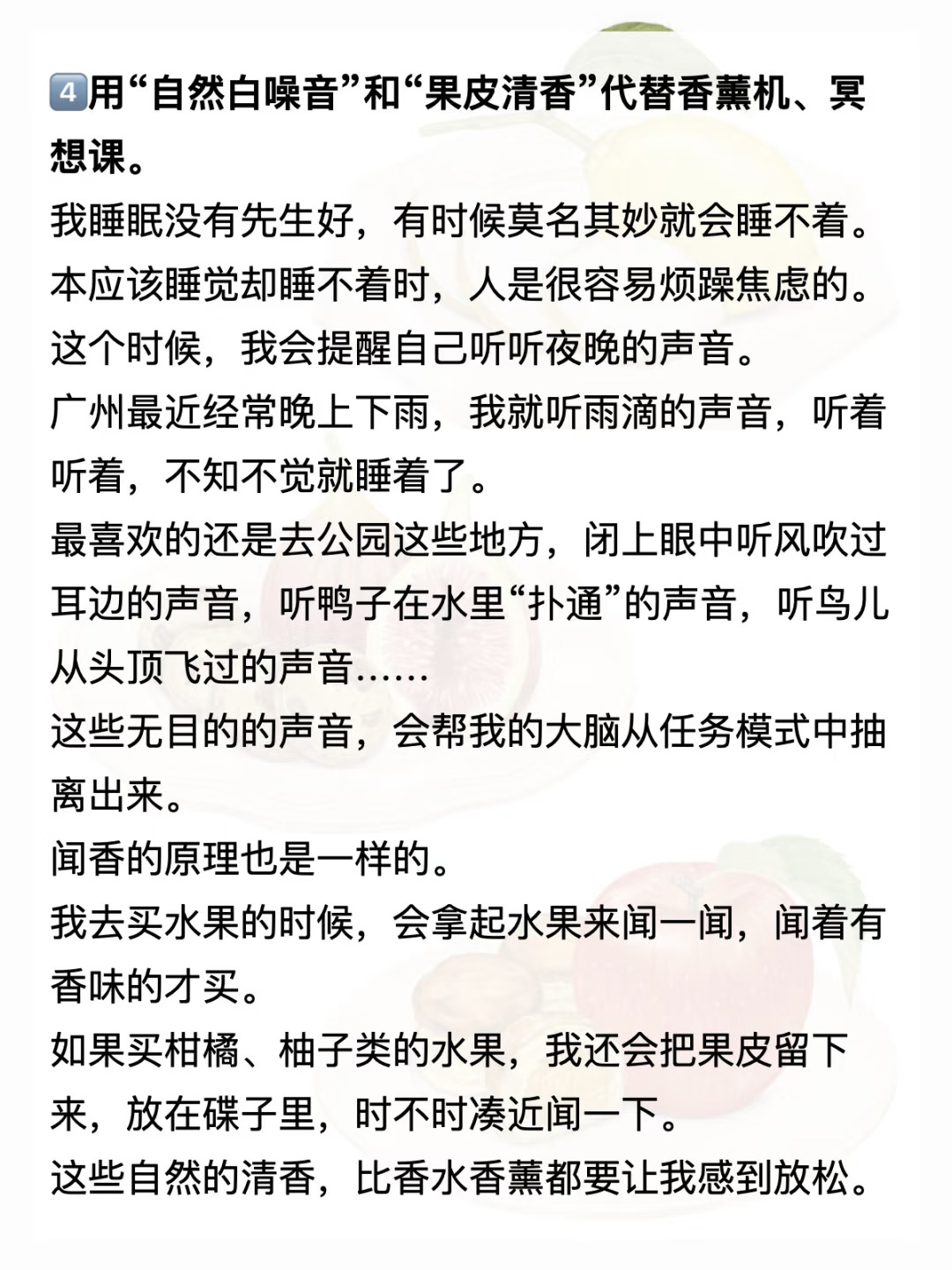 4️⃣用“自然白噪音”和“果皮清香”代替香薰机、冥想课。

我睡眠没有先生好，有时候莫名其妙就会睡不着。

本应该睡觉却睡不着时，人是很容易烦躁焦虑的。

这个时候，我会提醒自己听听夜晚的声音。

广州最近经常晚上下雨，我就听雨滴的声音，听着听着，不知不觉就睡着了。

最喜欢的还是去公园这些地方，闭上眼中听风吹过耳边的声音，听鸭子在水里“扑通”的声音，听鸟儿从头顶飞过的声音……

这些无目的的声音，会帮我的大脑从任务模式中抽离出来。

闻香的原理也是一样的。

我去买水果的时候，会拿起水果来闻一闻，闻着有香味的才买。

如果买柑橘、柚子类的水果，我还会把果皮留下来，放在碟子里，时不时凑近闻一下。

这些自然的清香，比香水香薰都要让我感到放松。